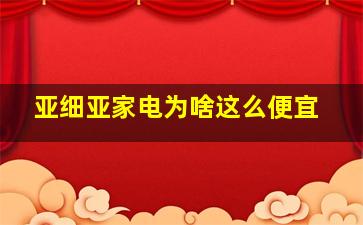 亚细亚家电为啥这么便宜